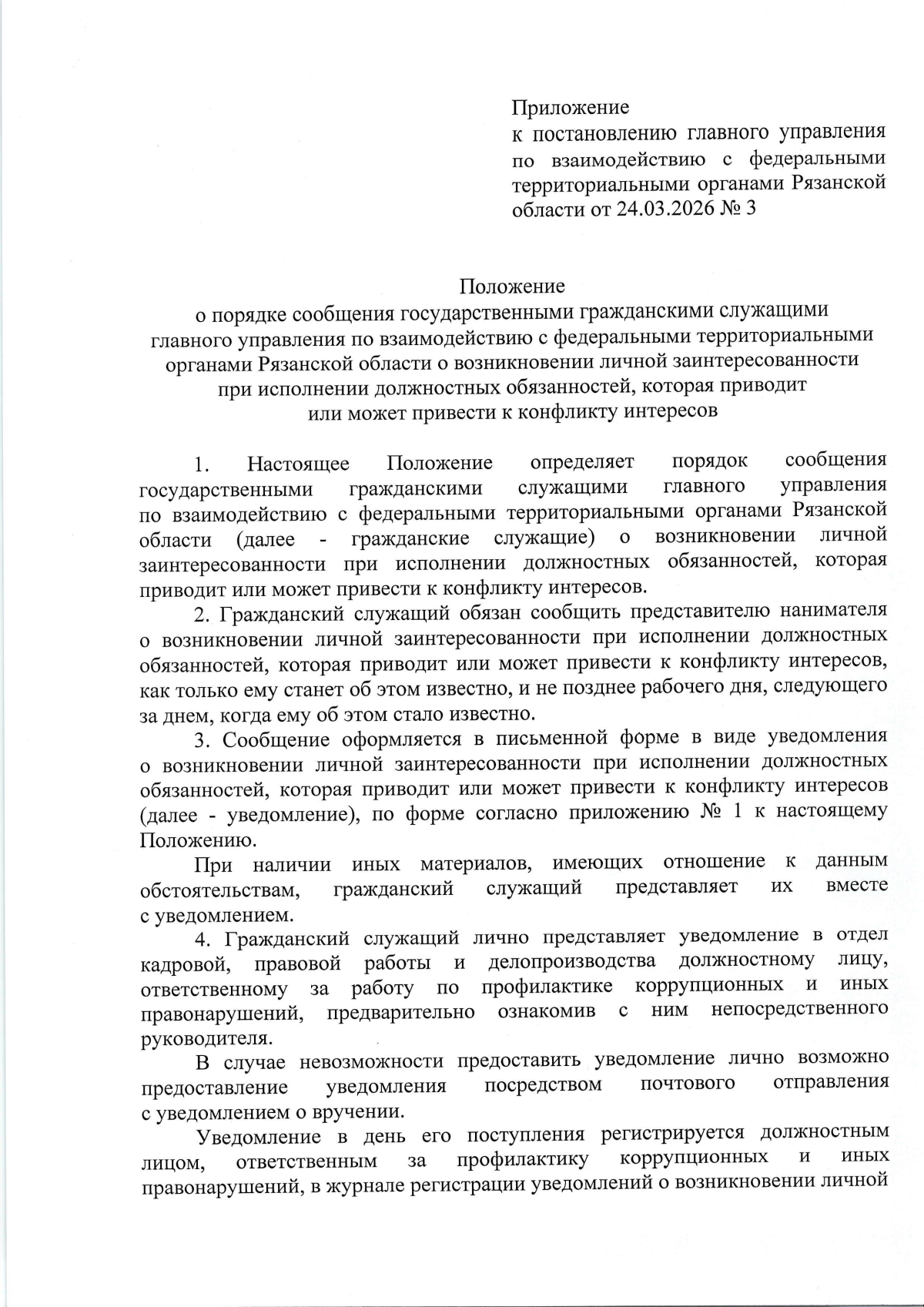 Приложение
к постановлению главного управления по взаимодействию с федеральными территориальными органами Рязанской области от 24.03.2026 № 3

Положение
о порядке сообщения государственными гражданскими служащими главного управления по взаимодействию с федеральными территориальными органами Рязанской области о возникновении личной заинтересованности при исполнении должностных обязанностей, которая приводит или может привести к конфликту интересов

1. Настоящее Положение определяет порядок сообщения государственными гражданскими служащими главного управления по взаимодействию с федеральными территориальными органами Рязанской области (далее - гражданские служащие) о возникновении личной заинтересованности при исполнении должностных обязанностей, которая приводит или может привести к конфликту интересов.

2. Гражданский служащий обязан сообщить представителю нанимателя о возникновении личной заинтересованности при исполнении должностных обязанностей, которая приводит или может привести к конфликту интересов, как только ему станет об этом известно, и не позднее рабочего дня, следующего за днем, когда ему об этом стало известно.

3. Сообщение оформляется в письменной форме в виде уведомления о возникновении личной заинтересованности при исполнении должностных обязанностей, которая приводит или может привести к конфликту интересов (далее - уведомление), по форме согласно приложению № 1 к настоящему Положению.

При наличии иных материалов, имеющих отношение к данным обстоятельствам, гражданский служащий представляет их вместе с уведомлением.

4. Гражданский служащий лично представляет уведомление в отдел кадровой, правовой работы и делопроизводства должностному лицу, ответственному за работу по профилактике коррупционных и иных правонарушений, предварительно ознакомив с ним непосредственного руководителя.

В случае невозможности предоставить уведомление лично возможно предоставление уведомления посредством почтового отправления с уведомлением о вручении.

Уведомление в день его поступления регистрируется должностным лицом, ответственным за профилактику коррупционных и иных правонарушений, в журнале регистрации уведомлений о возникновении личной